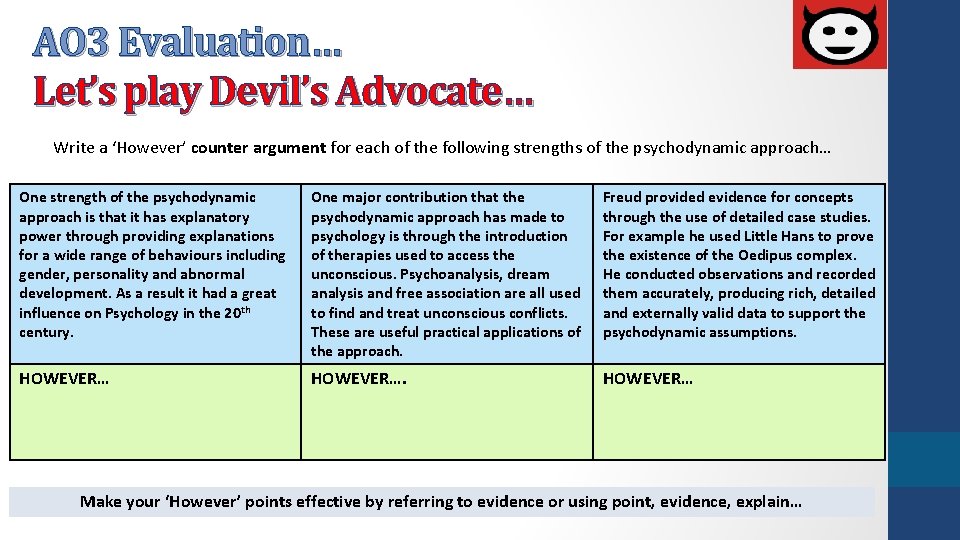 AO3 Evaluation…
Let's play Devil's Advocate…

Write a 'However' counter argument for each of the following strengths of the psychodynamic approach…

| One strength of the psychodynamic approach is that it has explanatory power through providing explanations for a wide range of behaviours including gender, personality and abnormal development. As a result it had a great influence on Psychology in the 20$^{th}$ century. | One major contribution that the psychodynamic approach has made to psychology is through the introduction of therapies used to access the unconscious. Psychoanalysis, dream analysis and free association are all used to find and treat unconscious conflicts. These are useful practical applications of the approach. | Freud provided evidence for concepts through the use of detailed case studies. For example he used Little Hans to prove the existence of the Oedipus complex. He conducted observations and recorded them accurately, producing rich, detailed and externally valid data to support the psychodynamic assumptions. |
|---|---|---|
| HOWEVER… | HOWEVER…. | HOWEVER… |

Make your 'However' points effective by referring to evidence or using point, evidence, explain…